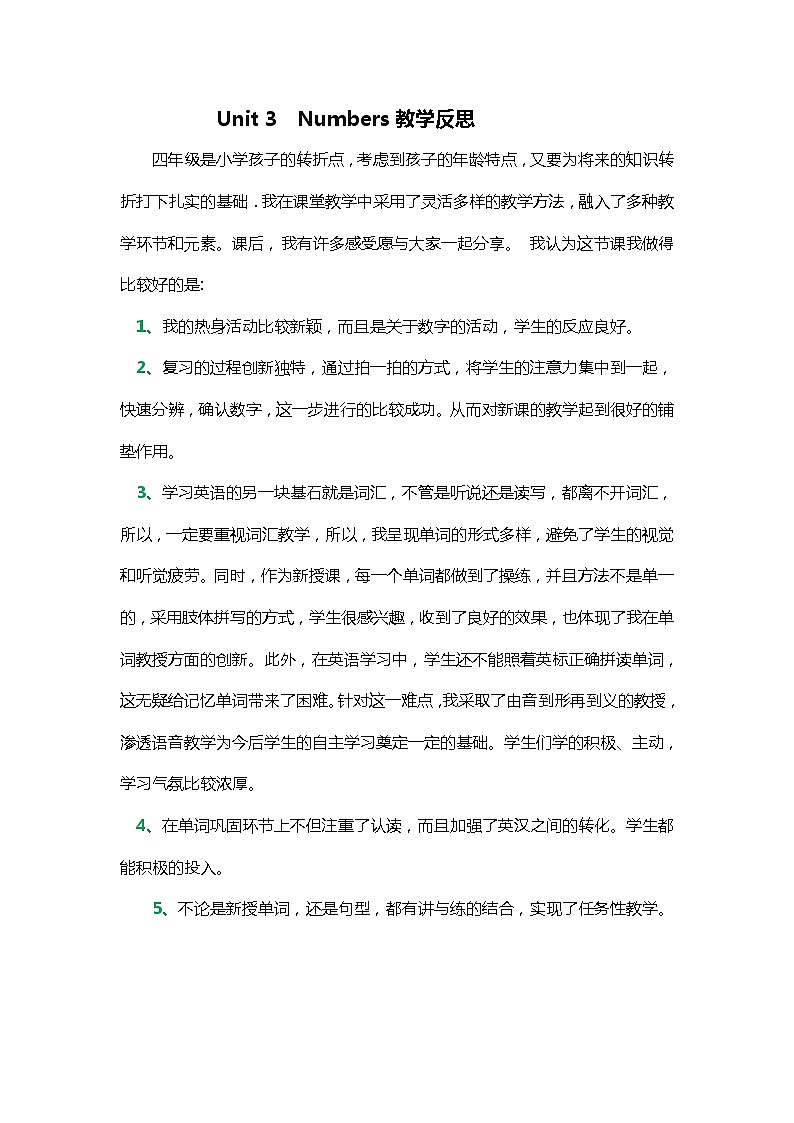 Unit 3　Numbers 教学反思

四年级是小学孩子的转折点，考虑到孩子的年龄特点，又要为将来的知识转折打下扎实的基础．我在课堂教学中采用了灵活多样的教学方法，融入了多种教学环节和元素。课后，我有许多感受愿与大家一起分享。 我认为这节课我做得比较好的是:

1、我的热身活动比较新颖，而且是关于数字的活动，学生的反应良好。

2、复习的过程创新独特，通过拍一拍的方式，将学生的注意力集中到一起，快速分辨，确认数字，这一步进行的比较成功。从而对新课的教学起到很好的铺垫作用。

3、学习英语的另一块基石就是词汇，不管是听说还是读写，都离不开词汇，所以，一定要重视词汇教学，所以，我呈现单词的形式多样，避免了学生的视觉和听觉疲劳。同时，作为新授课，每一个单词都做到了操练，并且方法不是单一的，采用肢体拼写的方式，学生很感兴趣，收到了良好的效果，也体现了我在单词教授方面的创新。此外，在英语学习中，学生还不能照着英标正确拼读单词，这无疑给记忆单词带来了困难。针对这一难点，我采取了由音到形再到义的教授，渗透语音教学为今后学生的自主学习奠定一定的基础。学生们学的积极、主动，学习气氛比较浓厚。

4、在单词巩固环节上不但注重了认读，而且加强了英汉之间的转化。学生都能积极的投入。

5、不论是新授单词，还是句型，都有讲与练的结合，实现了任务性教学。